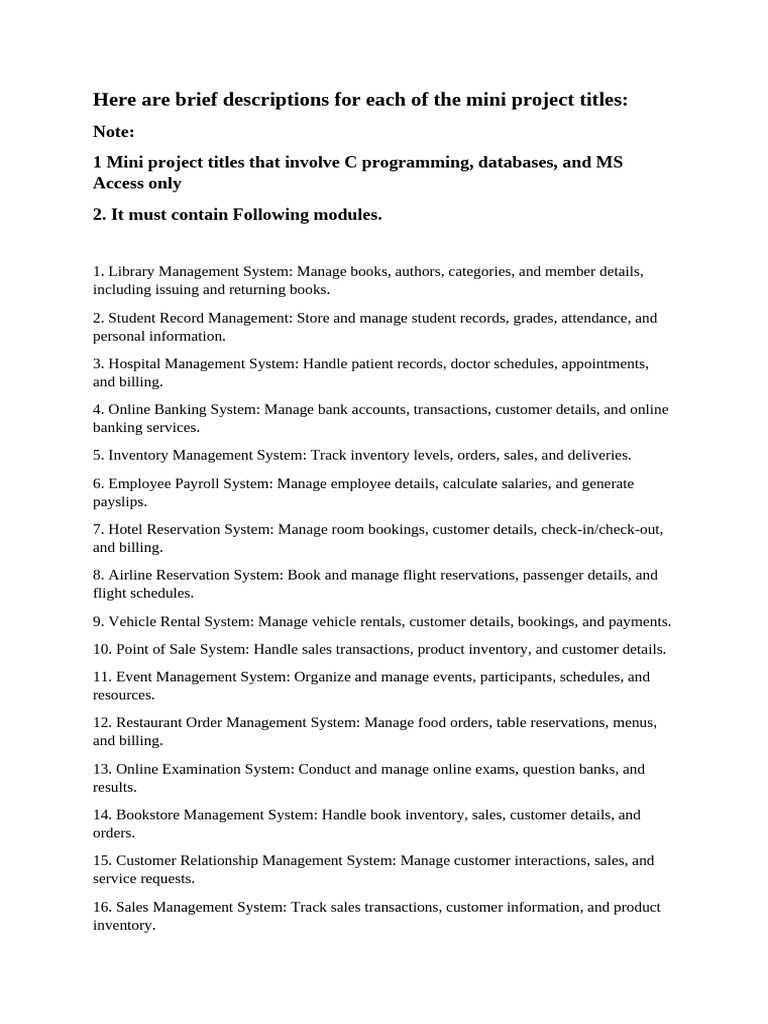 Here are brief descriptions for each of the mini project titles:

Note:

1 Mini project titles that involve C programming, databases, and MS Access only

2. It must contain Following modules.

1. Library Management System: Manage books, authors, categories, and member details, including issuing and returning books.

2. Student Record Management: Store and manage student records, grades, attendance, and personal information.

3. Hospital Management System: Handle patient records, doctor schedules, appointments, and billing.

4. Online Banking System: Manage bank accounts, transactions, customer details, and online banking services.

5. Inventory Management System: Track inventory levels, orders, sales, and deliveries.

6. Employee Payroll System: Manage employee details, calculate salaries, and generate payslips.

7. Hotel Reservation System: Manage room bookings, customer details, check-in/check-out, and billing.

8. Airline Reservation System: Book and manage flight reservations, passenger details, and flight schedules.

9. Vehicle Rental System: Manage vehicle rentals, customer details, bookings, and payments.

10. Point of Sale System: Handle sales transactions, product inventory, and customer details.

11. Event Management System: Organize and manage events, participants, schedules, and resources.

12. Restaurant Order Management System: Manage food orders, table reservations, menus, and billing.

13. Online Examination System: Conduct and manage online exams, question banks, and results.

14. Bookstore Management System: Handle book inventory, sales, customer details, and orders.

15. Customer Relationship Management System: Manage customer interactions, sales, and service requests.

16. Sales Management System: Track sales transactions, customer information, and product inventory.